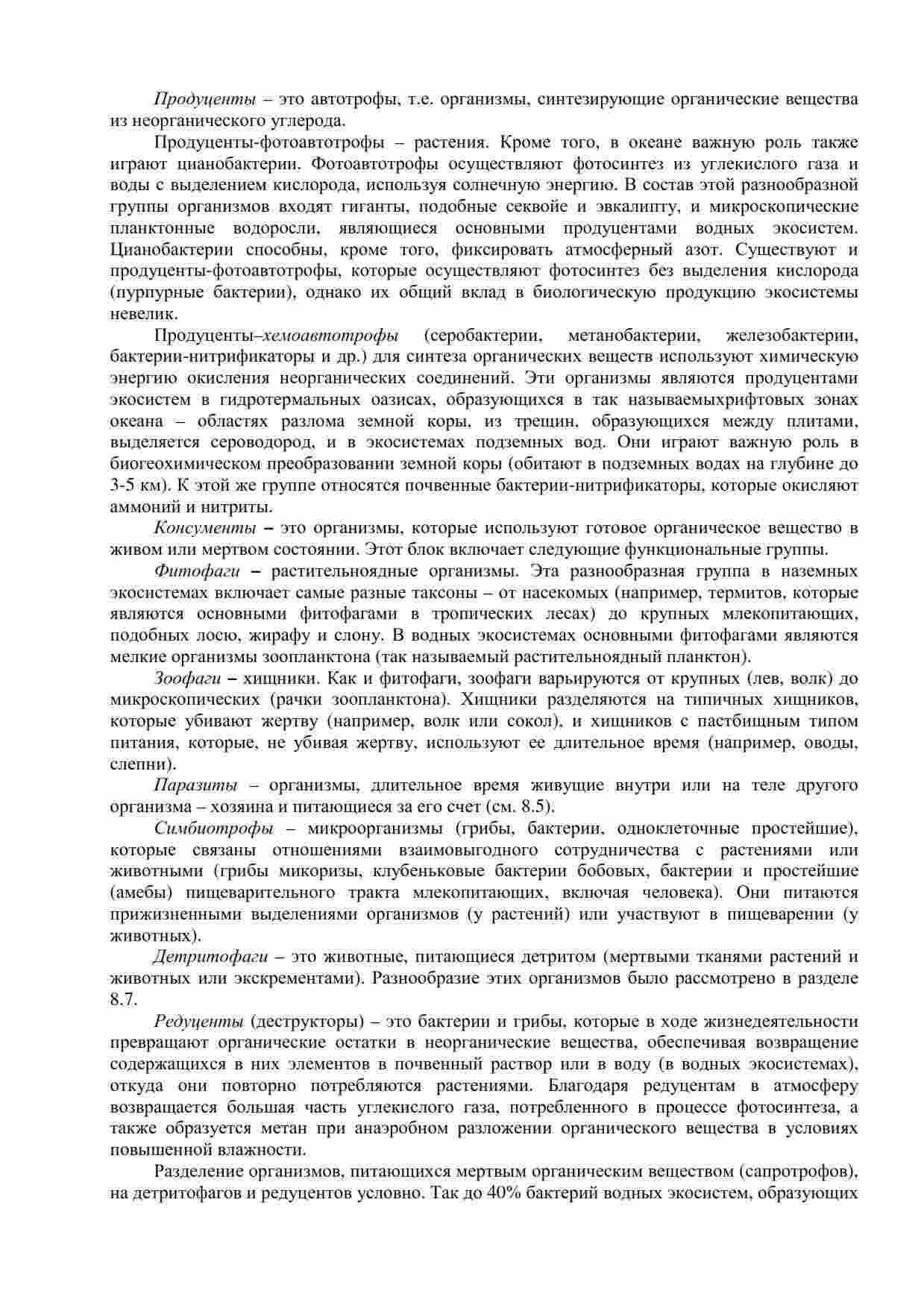 Продуценты – это автотрофы, т.е. организмы, синтезирующие органические вещества из неорганического углерода.

Продуценты-фотоавтотрофы – растения. Кроме того, в океане важную роль также играют цианобактерии. Фотоавтотрофы осуществляют фотосинтез из углекислого газа и воды с выделением кислорода, используя солнечную энергию. В состав этой разнообразной группы организмов входят гиганты, подобные секвойе и эвкалипту, и микроскопические планктонные водоросли, являющиеся основными продуцентами водных экосистем. Цианобактерии способны, кроме того, фиксировать атмосферный азот. Существуют и продуценты-фотоавтотрофы, которые осуществляют фотосинтез без выделения кислорода (пурпурные бактерии), однако их общий вклад в биологическую продукцию экосистемы невелик.

Продуценты–хемоавтотрофы (серобактерии, метанобактерии, железобактерии, бактерии-нитрификаторы и др.) для синтеза органических веществ используют химическую энергию окисления неорганических соединений. Эти организмы являются продуцентами экосистем в гидротермальных оазисах, образующихся в так называемыхрифтовых зонах океана – областях разлома земной коры, из трещин, образующихся между плитами, выделяется сероводород, и в экосистемах подземных вод. Они играют важную роль в биогеохимическом преобразовании земной коры (обитают в подземных водах на глубине до 3-5 км). К этой же группе относятся почвенные бактерии-нитрификаторы, которые окисляют аммоний и нитриты.

Консументы – это организмы, которые используют готовое органическое вещество в живом или мертвом состоянии. Этот блок включает следующие функциональные группы.

Фитофаги – растительноядные организмы. Эта разнообразная группа в наземных экосистемах включает самые разные таксоны – от насекомых (например, термитов, которые являются основными фитофагами в тропических лесах) до крупных млекопитающих, подобных лосю, жирафу и слону. В водных экосистемах основными фитофагами являются мелкие организмы зоопланктона (так называемый растительноядный планктон).

Зоофаги – хищники. Как и фитофаги, зоофаги варьируются от крупных (лев, волк) до микроскопических (рачки зоопланктона). Хищники разделяются на типичных хищников, которые убивают жертву (например, волк или сокол), и хищников с пастбищным типом питания, которые, не убивая жертву, используют ее длительное время (например, оводы, слепни).

Паразиты – организмы, длительное время живущие внутри или на теле другого организма – хозяина и питающиеся за его счет (см. 8.5).

Симбиотрофы – микроорганизмы (грибы, бактерии, одноклеточные простейшие), которые связаны отношениями взаимовыгодного сотрудничества с растениями или животными (грибы микоризы, клубеньковые бактерии бобовых, бактерии и простейшие (амебы) пищеварительного тракта млекопитающих, включая человека). Они питаются прижизненными выделениями организмов (у растений) или участвуют в пищеварении (у животных).

Детритофаги – это животные, питающиеся детритом (мертвыми тканями растений и животных или экскрементами). Разнообразие этих организмов было рассмотрено в разделе 8.7.

Редуценты (деструкторы) – это бактерии и грибы, которые в ходе жизнедеятельности превращают органические остатки в неорганические вещества, обеспечивая возвращение содержащихся в них элементов в почвенный раствор или в воду (в водных экосистемах), откуда они повторно потребляются растениями. Благодаря редуцентам в атмосферу возвращается большая часть углекислого газа, потребленного в процессе фотосинтеза, а также образуется метан при анаэробном разложении органического вещества в условиях повышенной влажности.

Разделение организмов, питающихся мертвым органическим веществом (сапротрофов), на детритофагов и редуцентов условно. Так до 40% бактерий водных экосистем, образующих